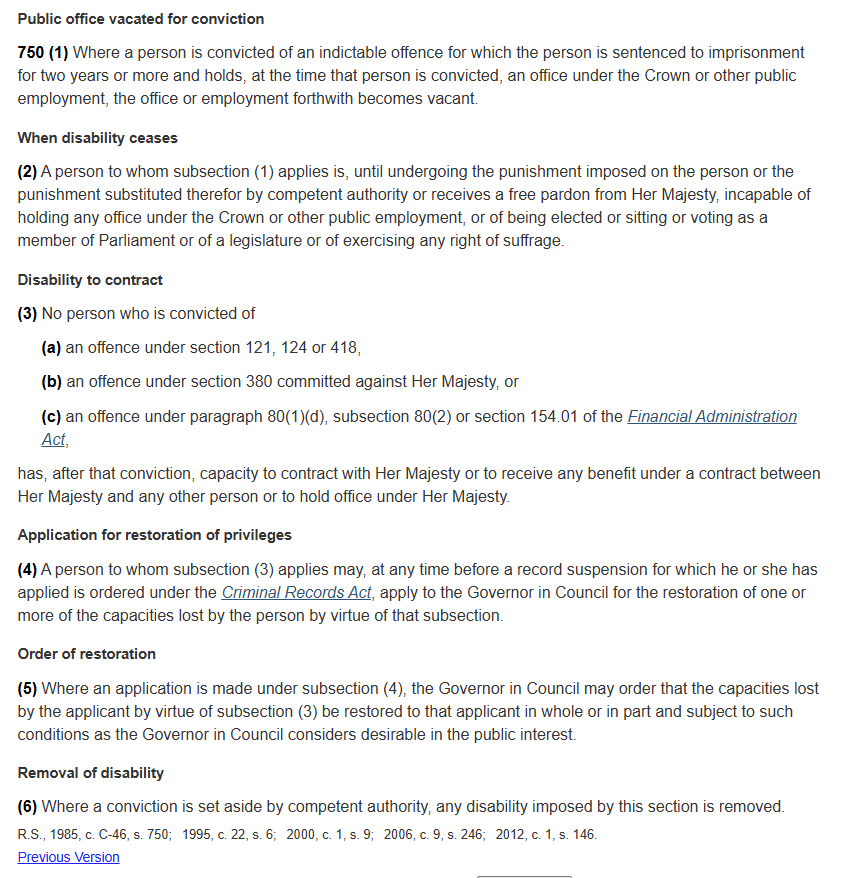 Public office vacated for conviction

750 (1) Where a person is convicted of an indictable offence for which the person is sentenced to imprisonment for two years or more and holds, at the time that person is convicted, an office under the Crown or other public employment, the office or employment forthwith becomes vacant.

When disability ceases

(2) A person to whom subsection (1) applies is, until undergoing the punishment imposed on the person or the punishment substituted therefor by competent authority or receives a free pardon from Her Majesty, incapable of holding any office under the Crown or other public employment, or of being elected or sitting or voting as a member of Parliament or of a legislature or of exercising any right of suffrage.

Disability to contract

(3) No person who is convicted of

(a) an offence under section 121, 124 or 418,

(b) an offence under section 380 committed against Her Majesty, or

(c) an offence under paragraph 80(1)(d), subsection 80(2) or section 154.01 of the Financial Administration Act,

has, after that conviction, capacity to contract with Her Majesty or to receive any benefit under a contract between Her Majesty and any other person or to hold office under Her Majesty.

Application for restoration of privileges

(4) A person to whom subsection (3) applies may, at any time before a record suspension for which he or she has applied is ordered under the Criminal Records Act, apply to the Governor in Council for the restoration of one or more of the capacities lost by the person by virtue of that subsection.

Order of restoration

(5) Where an application is made under subsection (4), the Governor in Council may order that the capacities lost by the applicant by virtue of subsection (3) be restored to that applicant in whole or in part and subject to such conditions as the Governor in Council considers desirable in the public interest.

Removal of disability

(6) Where a conviction is set aside by competent authority, any disability imposed by this section is removed.

R.S., 1985, c. C-46, s. 750; 1995, c. 22, s. 6; 2000, c. 1, s. 9; 2006, c. 9, s. 246; 2012, c. 1, s. 146.

Previous Version